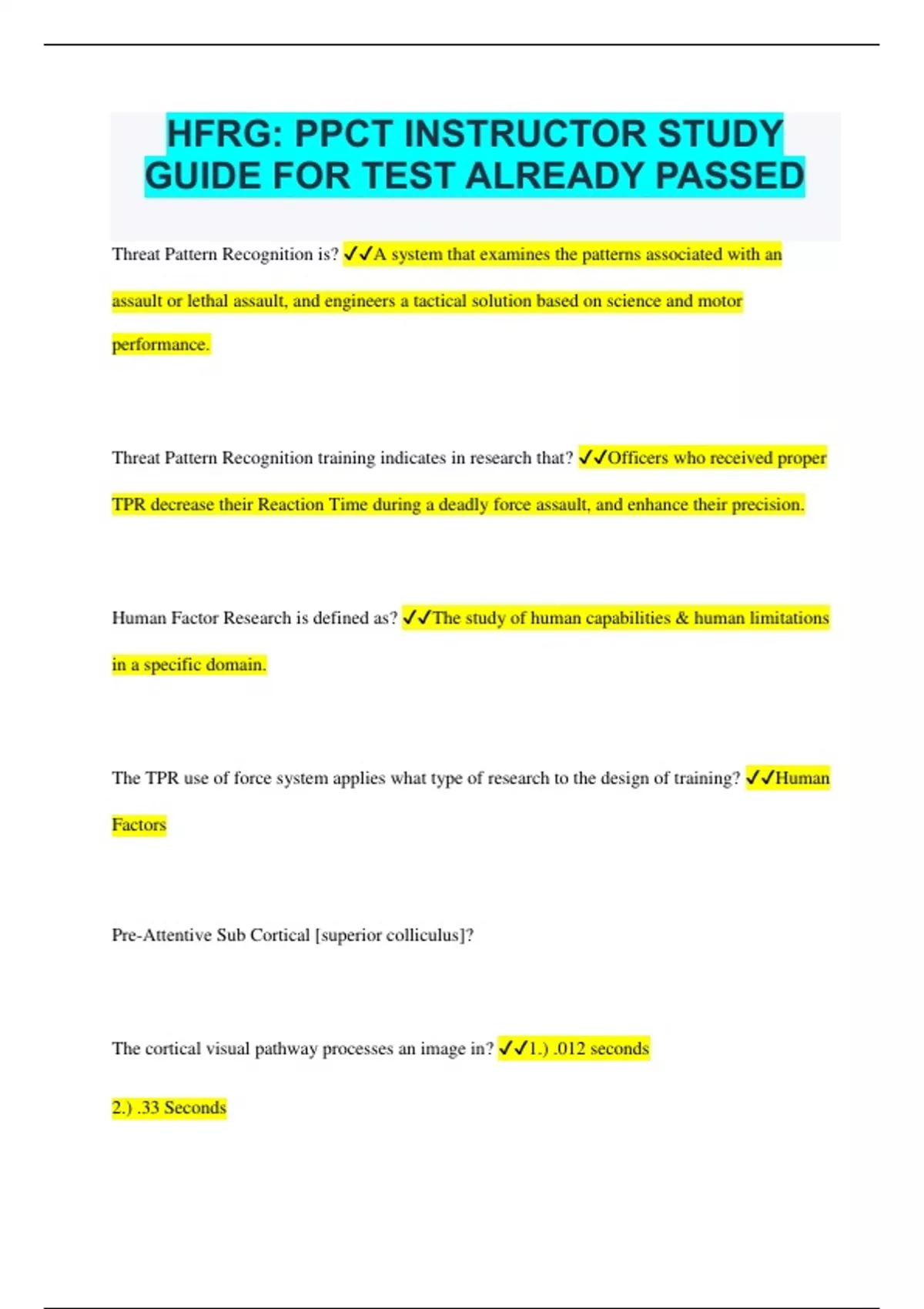 HFRG: PPCT INSTRUCTOR STUDY GUIDE FOR TEST ALREADY PASSED

Threat Pattern Recognition is? ✓✓A system that examines the patterns associated with an assault or lethal assault, and engineers a tactical solution based on science and motor performance.

Threat Pattern Recognition training indicates in research that? ✓✓Officers who received proper TPR decrease their Reaction Time during a deadly force assault, and enhance their precision.

Human Factor Research is defined as? ✓✓The study of human capabilities & human limitations in a specific domain.

The TPR use of force system applies what type of research to the design of training? ✓✓Human Factors

Pre-Attentive Sub Cortical [superior colliculus]?

The cortical visual pathway processes an image in? ✓✓1.) .012 seconds

2.) .33 Seconds